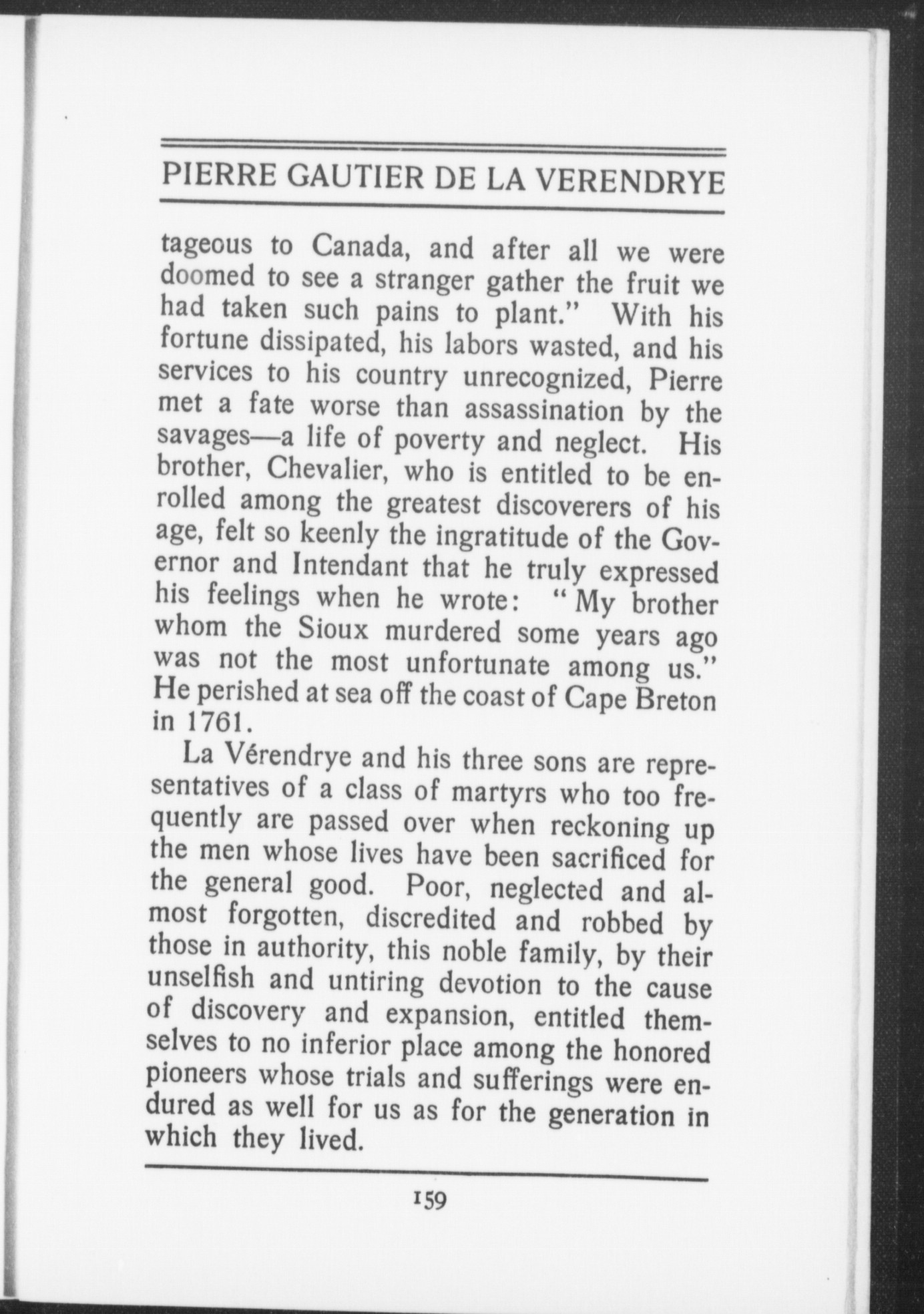 PIERRE GAUTIER DE LA VERENDRYE

tageous to Canada, and after all we were doomed to see a stranger gather the fruit we had taken such pains to plant." With his fortune dissipated, his labors wasted, and his services to his country unrecognized, Pierre met a fate worse than assassination by the savages—a life of poverty and neglect. His brother, Chevalier, who is entitled to be enrolled among the greatest discoverers of his age, felt so keenly the ingratitude of the Governor and Intendant that he truly expressed his feelings when he wrote: "My brother whom the Sioux murdered some years ago was not the most unfortunate among us." He perished at sea off the coast of Cape Breton in 1761.

La Vérendrye and his three sons are representatives of a class of martyrs who too frequently are passed over when reckoning up the men whose lives have been sacrificed for the general good. Poor, neglected and almost forgotten, discredited and robbed by those in authority, this noble family, by their unselfish and untiring devotion to the cause of discovery and expansion, entitled themselves to no inferior place among the honored pioneers whose trials and sufferings were endured as well for us as for the generation in which they lived.

159